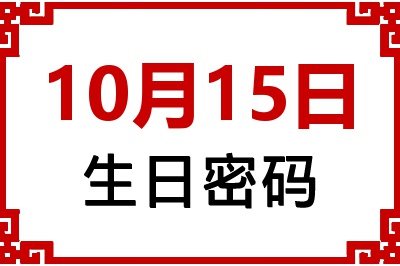 10月15日
生日密码